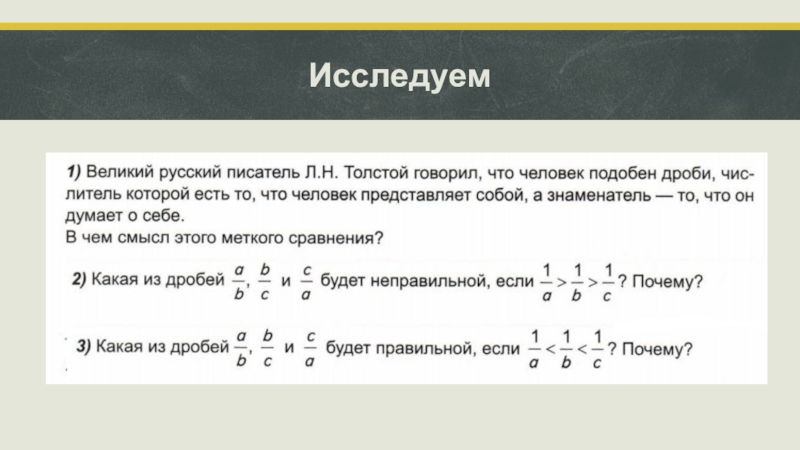 Исследуем

1) Великий русский писатель Л.Н. Толстой говорил, что человек подобен дроби, числитель которой есть то, что человек представляет собой, а знаменатель — то, что он думает о себе.
В чем смысл этого меткого сравнения?

2) Какая из дробей $\frac{a}{b}$, $\frac{b}{c}$ и $\frac{c}{a}$ будет неправильной, если $\frac{1}{a} > \frac{1}{b} > \frac{1}{c}$? Почему?

3) Какая из дробей $\frac{a}{b}$, $\frac{b}{c}$ и $\frac{c}{a}$ будет правильной, если $\frac{1}{a} < \frac{1}{b} < \frac{1}{c}$? Почему?